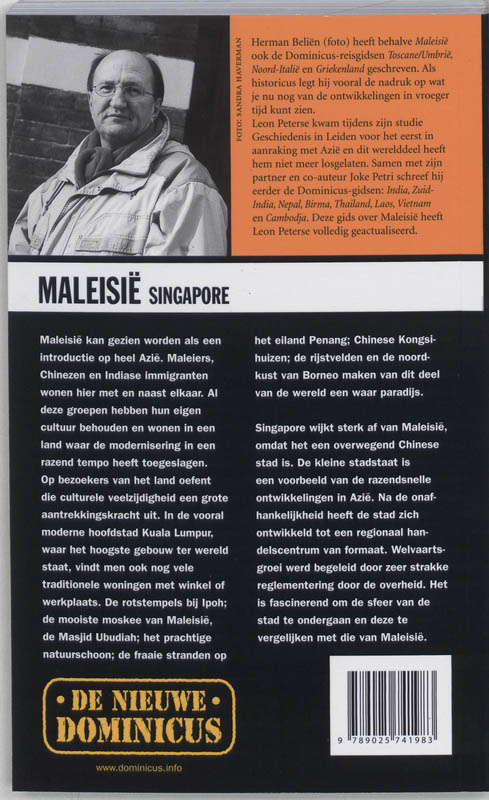 FOTO: SANDRA HAVERMAN

Herman Beliën (foto) heeft behalve Maleisië ook de Dominicus-reisgidsen Toscane/Umbrië, Noord-Italië en Griekenland geschreven. Als historicus legt hij vooral de nadruk op wat je nu nog van de ontwikkelingen in vroeger tijd kunt zien.

Leon Peterse kwam tijdens zijn studie Geschiedenis in Leiden voor het eerst in aanraking met Azië en dit werelddeel heeft hem niet meer losgelaten. Samen met zijn partner en co-auteur Joke Petri schreef hij eerder de Dominicus-gidsen: India, Zuid-India, Nepal, Birma, Thailand, Laos, Vietnam en Cambodja. Deze gids over Maleisië heeft Leon Peterse volledig geactualiseerd.

MALEISIË SINGAPORE

Maleisië kan gezien worden als een introductie op heel Azië. Maleiers, Chinezen en Indiase immigranten wonen hier met en naast elkaar. Al deze groepen hebben hun eigen cultuur behouden en wonen in een land waar de modernisering in een razend tempo heeft toegeslagen. Op bezoekers van het land oefent die culturele veelzijdigheid een grote aantrekkingskracht uit. In de vooral moderne hoofdstad Kuala Lumpur, waar het hoogste gebouw ter wereld staat, vindt men ook nog vele traditionele woningen met winkel of werkplaats. De rotstempels bij Ipoh; de mooiste moskee van Maleisië, de Masjid Ubudiah; het prachtige natuurschoon; de fraaie stranden op het eiland Penang; Chinese Kongsi-huizen; de rijstvelden en de noordkust van Borneo maken van dit deel van de wereld een waar paradijs.

Singapore wijkt sterk af van Maleisië, omdat het een overwegend Chinese stad is. De kleine stadstaat is een voorbeeld van de razendsnelle ontwikkelingen in Azië. Na de onafhankelijkheid heeft de stad zich ontwikkeld tot een regionaal handelscentrum van formaat. Welvaartsgroei werd begeleid door zeer strakke reglementering door de overheid. Het is fascinerend om de sfeer van de stad te ondergaan en deze te vergelijken met die van Maleisië.

• DE NIEUWE •
DOMINICUS

www.dominicus.info

9 789025 741983